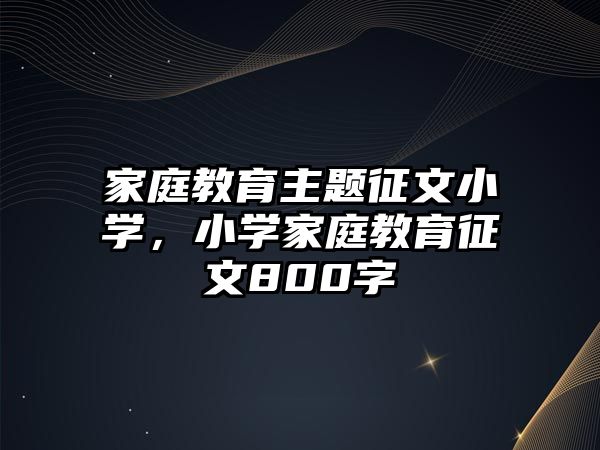 家庭教育主题征文小学，小学家庭教育征文800字